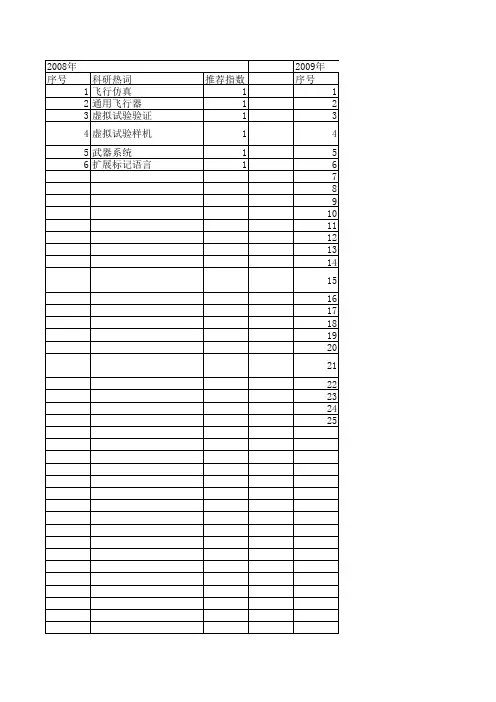 | 2008年 | | | | 2009年 |
|---|---|---|---|---|
| 序号 | 科研热词 | 推荐指数 | | 序号 |
| 1 | 飞行仿真 | 1 | | 1 |
| 2 | 通用飞行器 | 1 | | 2 |
| 3 | 虚拟试验验证 | 1 | | 3 |
| 4 | 虚拟试验样机 | 1 | | 4 |
| 5 | 武器系统 | 1 | | 5 |
| 6 | 扩展标记语言 | 1 | | 6 |
| | | | | 7 |
| | | | | 8 |
| | | | | 9 |
| | | | | 10 |
| | | | | 11 |
| | | | | 12 |
| | | | | 13 |
| | | | | 14 |
| | | | | 15 |
| | | | | 16 |
| | | | | 17 |
| | | | | 18 |
| | | | | 19 |
| | | | | 20 |
| | | | | 21 |
| | | | | 22 |
| | | | | 23 |
| | | | | 24 |
| | | | | 25 |